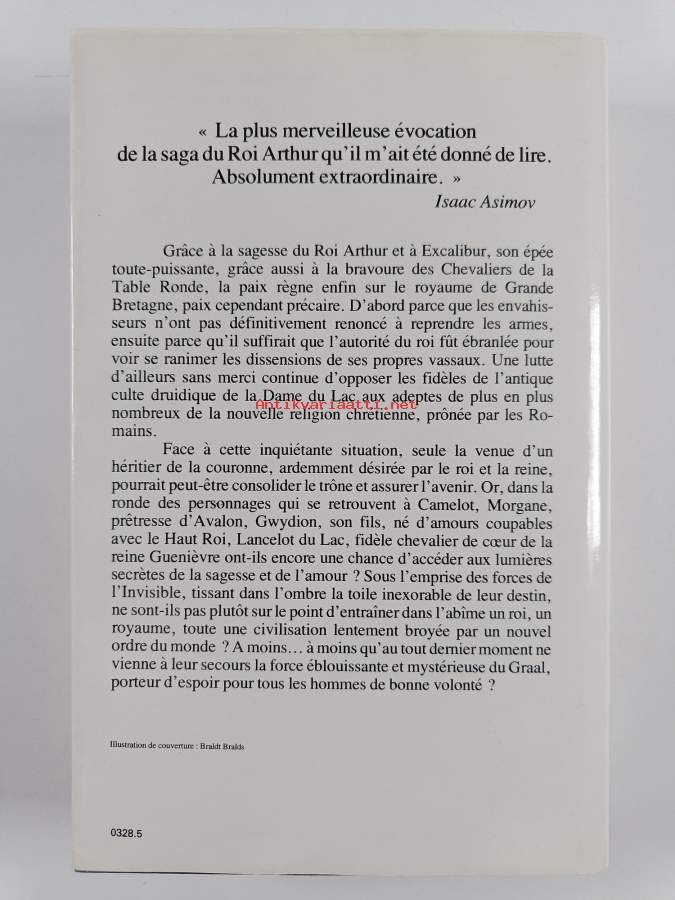 « La plus merveilleuse évocation de la saga du Roi Arthur qu'il m'ait été donné de lire. Absolument extraordinaire. »
Isaac Asimov

Grâce à la sagesse du Roi Arthur et à Excalibur, son épée toute-puissante, grâce aussi à la bravoure des Chevaliers de la Table Ronde, la paix règne enfin sur le royaume de Grande Bretagne, paix cependant précaire. D'abord parce que les envahisseurs n'ont pas définitivement renoncé à reprendre les armes, ensuite parce qu'il suffirait que l'autorité du roi fût ébranlée pour voir se ranimer les dissensions de ses propres vassaux. Une lutte d'ailleurs sans merci continue d'opposer les fidèles de l'antique culte druidique de la Dame du Lac aux adeptes de plus en plus nombreux de la nouvelle religion chrétienne, prônée par les Romains.

Antikvariaatti.net

Face à cette inquiétante situation, seule la venue d'un héritier de la couronne, ardemment désirée par le roi et la reine, pourrait peut-être consolider le trône et assurer l'avenir. Or, dans la ronde des personnages qui se retrouvent à Camelot, Morgane, prêtresse d'Avalon, Gwydion, son fils, né d'amours coupables avec le Haut Roi, Lancelot du Lac, fidèle chevalier de cœur de la reine Guenièvre ont-ils encore une chance d'accéder aux lumières secrètes de la sagesse et de l'amour ? Sous l'emprise des forces de l'Invisible, tissant dans l'ombre la toile inexorable de leur destin, ne sont-ils pas plutôt sur le point d'entraîner dans l'abîme un roi, un royaume, toute une civilisation lentement broyée par un nouvel ordre du monde ? A moins... à moins qu'au tout dernier moment ne vienne à leur secours la force éblouissante et mystérieuse du Graal, porteur d'espoir pour tous les hommes de bonne volonté ?

Illustration de couverture : Braldt Bralds

0328.5